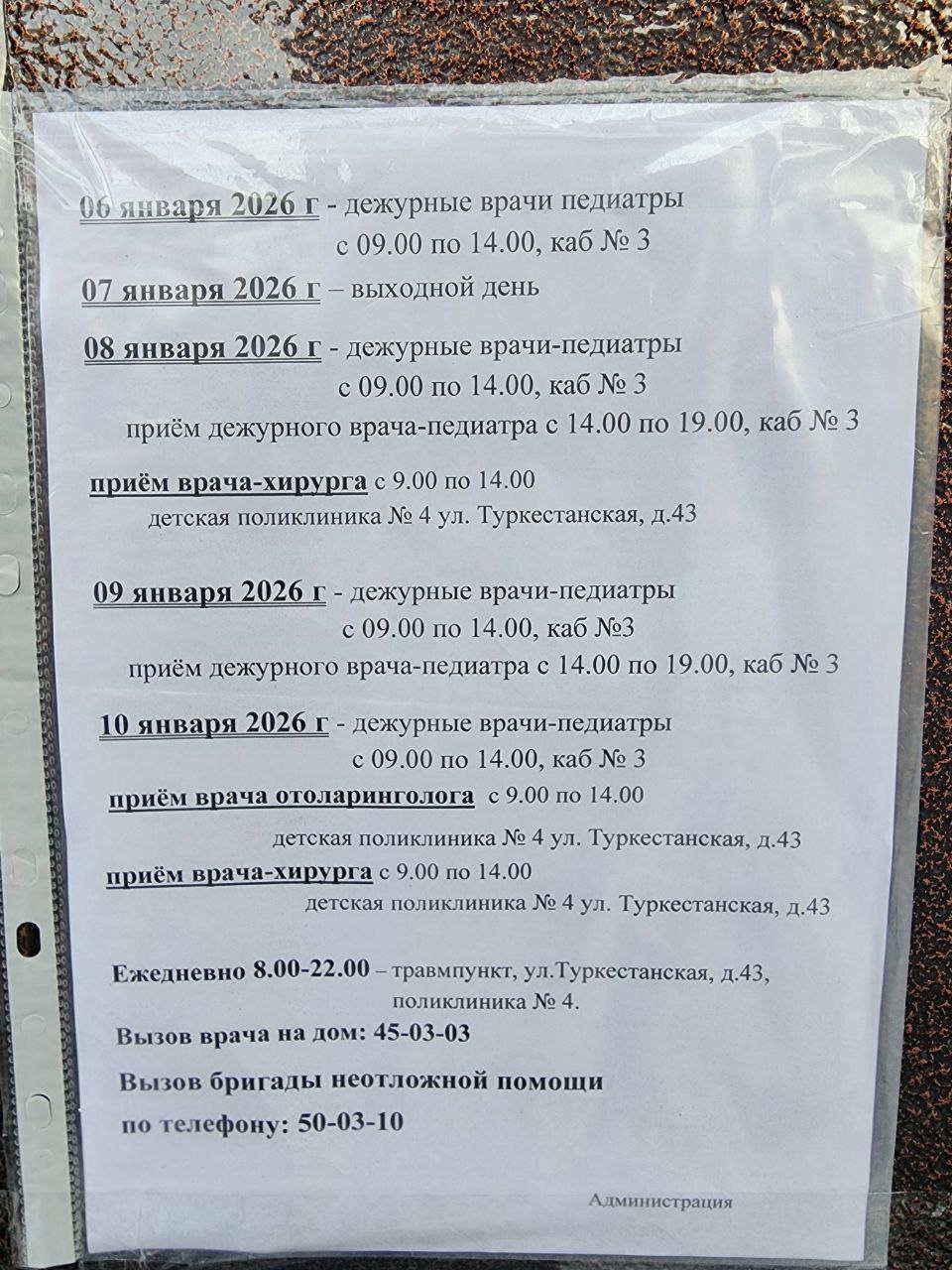 06 января 2026 г - дежурные врачи педиатры
с 09.00 по 14.00, каб № 3

07 января 2026 г – выходной день

08 января 2026 г - дежурные врачи-педиатры
с 09.00 по 14.00, каб № 3
приём дежурного врача-педиатра с 14.00 по 19.00, каб № 3

приём врача-хирурга с 9.00 по 14.00
детская поликлиника № 4 ул. Туркестанская, д.43

09 января 2026 г - дежурные врачи-педиатры
с 09.00 по 14.00, каб №3
приём дежурного врача-педиатра с 14.00 по 19.00, каб № 3

10 января 2026 г - дежурные врачи-педиатры
с 09.00 по 14.00, каб № 3
приём врача отоларинголога с 9.00 по 14.00
детская поликлиника № 4 ул. Туркестанская, д.43
приём врача-хирурга с 9.00 по 14.00
детская поликлиника № 4 ул. Туркестанская, д.43

Ежедневно 8.00-22.00 – травмпункт, ул.Туркестанская, д.43,
поликлиника № 4.

Вызов врача на дом: 45-03-03

Вызов бригады неотложной помощи
по телефону: 50-03-10

Администрация